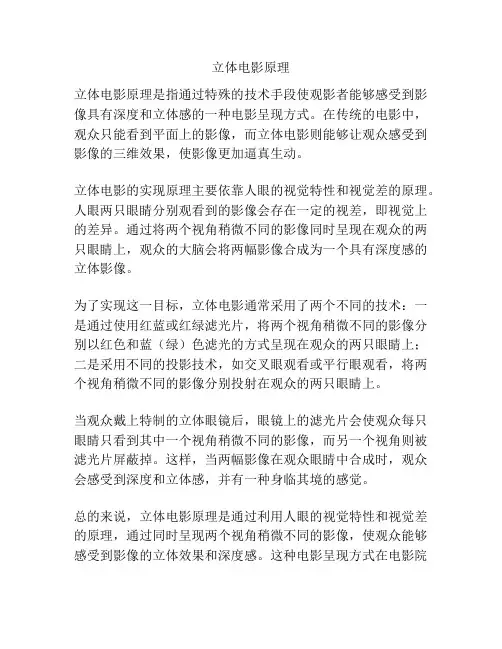 立体电影原理

立体电影原理是指通过特殊的技术手段使观影者能够感受到影像具有深度和立体感的一种电影呈现方式。在传统的电影中，观众只能看到平面上的影像，而立体电影则能够让观众感受到影像的三维效果，使影像更加逼真生动。

立体电影的实现原理主要依靠人眼的视觉特性和视觉差的原理。人眼两只眼睛分别观看到的影像会存在一定的视差，即视觉上的差异。通过将两个视角稍微不同的影像同时呈现在观众的两只眼睛上，观众的大脑会将两幅影像合成为一个具有深度感的立体影像。

为了实现这一目标，立体电影通常采用了两个不同的技术：一是通过使用红蓝或红绿滤光片，将两个视角稍微不同的影像分别以红色和蓝（绿）色滤光的方式呈现在观众的两只眼睛上；二是采用不同的投影技术，如交叉眼观看或平行眼观看，将两个视角稍微不同的影像分别投射在观众的两只眼睛上。

当观众戴上特制的立体眼镜后，眼镜上的滤光片会使观众每只眼睛只看到其中一个视角稍微不同的影像，而另一个视角则被滤光片屏蔽掉。这样，当两幅影像在观众眼睛中合成时，观众会感受到深度和立体感，并有一种身临其境的感觉。

总的来说，立体电影原理是通过利用人眼的视觉特性和视觉差的原理，通过同时呈现两个视角稍微不同的影像，使观众能够感受到影像的立体效果和深度感。这种电影呈现方式在电影院